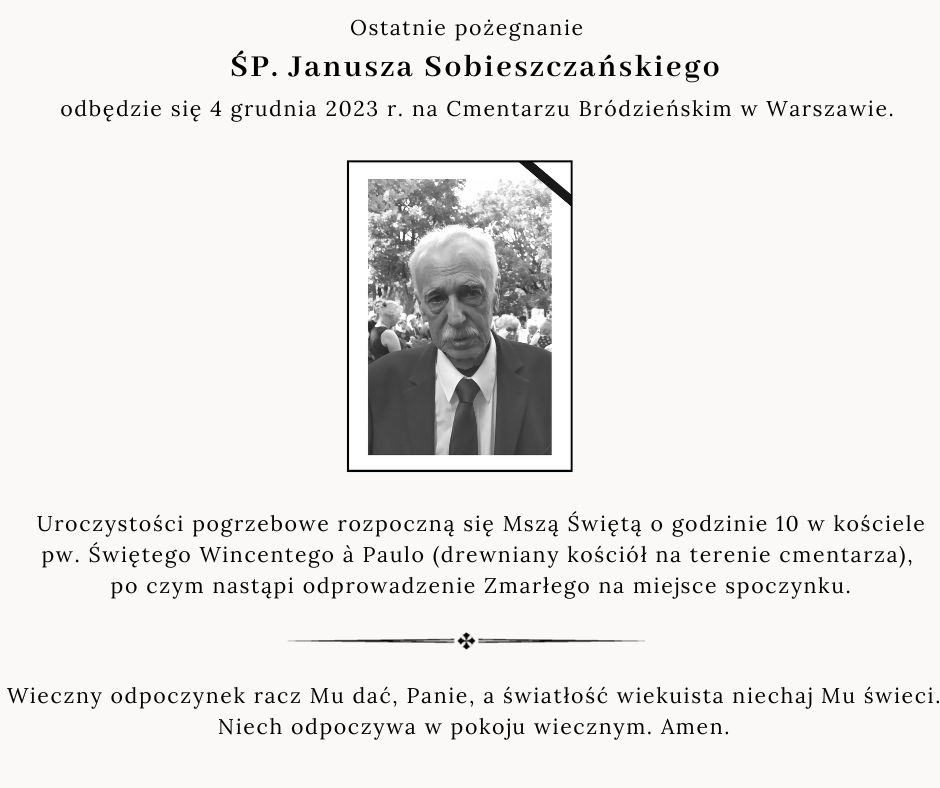 Ostatnie pożegnanie

ŚP. Janusza Sobieszczańskiego

odbędzie się 4 grudnia 2023 r. na Cmentarzu Bródzieńskim w Warszawie.

Uroczystości pogrzebowe rozpoczną się Mszą Świętą o godzinie 10 w kościele pw. Świętego Wincentego à Paulo (drewniany kościół na terenie cmentarza), po czym nastąpi odprowadzenie Zmarłego na miejsce spoczynku.

Wieczny odpoczynek racz Mu dać, Panie, a światłość wiekuista niechaj Mu świeci. Niech odpoczywa w pokoju wiecznym. Amen.